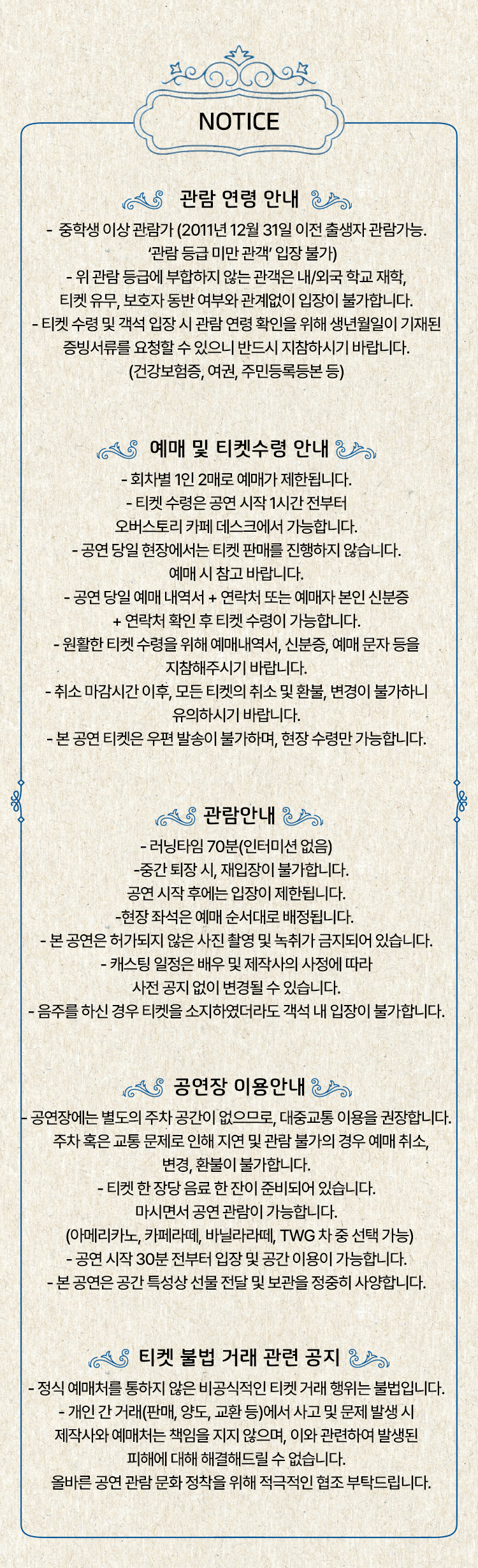 NOTICE

관람 연령 안내

- 중학생 이상 관람가 (2011년 12월 31일 이전 출생자 관람가능. '관람 등급 미만 관객' 입장 불가)
- 위 관람 등급에 부합하지 않는 관객은 내/외국 학교 재학, 티켓 유무, 보호자 동반 여부와 관계없이 입장이 불가합니다.
- 티켓 수령 및 객석 입장 시 관람 연령 확인을 위해 생년월일이 기재된 증빙서류를 요청할 수 있으니 반드시 지참하시기 바랍니다. (건강보험증, 여권, 주민등록등본 등)

예매 및 티켓수령 안내

- 회차별 1인 2매로 예매가 제한됩니다.
- 티켓 수령은 공연 시작 1시간 전부터 오버스토리 카페 데스크에서 가능합니다.
- 공연 당일 현장에서는 티켓 판매를 진행하지 않습니다. 예매 시 참고 바랍니다.
- 공연 당일 예매 내역서 + 연락처 또는 예매자 본인 신분증 + 연락처 확인 후 티켓 수령이 가능합니다.
- 원활한 티켓 수령을 위해 예매내역서, 신분증, 예매 문자 등을 지참해주시기 바랍니다.
- 취소 마감시간 이후, 모든 티켓의 취소 및 환불, 변경이 불가하니 유의하시기 바랍니다.
- 본 공연 티켓은 우편 발송이 불가하며, 현장 수령만 가능합니다.

관람안내

- 러닝타임 70분(인터미션 없음)
-중간 퇴장 시, 재입장이 불가합니다. 공연 시작 후에는 입장이 제한됩니다.
-현장 좌석은 예매 순서대로 배정됩니다.
- 본 공연은 허가되지 않은 사진 촬영 및 녹취가 금지되어 있습니다.
- 캐스팅 일정은 배우 및 제작사의 사정에 따라 사전 공지 없이 변경될 수 있습니다.
- 음주를 하신 경우 티켓을 소지하였더라도 객석 내 입장이 불가합니다.

공연장 이용안내

- 공연장에는 별도의 주차 공간이 없으므로, 대중교통 이용을 권장합니다. 주차 혹은 교통 문제로 인해 지연 및 관람 불가의 경우 예매 취소, 변경, 환불이 불가합니다.
- 티켓 한 장당 음료 한 잔이 준비되어 있습니다. 마시면서 공연 관람이 가능합니다. (아메리카노, 카페라떼, 바닐라라떼, TWG 차 중 선택 가능)
- 공연 시작 30분 전부터 입장 및 공간 이용이 가능합니다.
- 본 공연은 공간 특성상 선물 전달 및 보관을 정중히 사양합니다.

티켓 불법 거래 관련 공지

- 정식 예매처를 통하지 않은 비공식적인 티켓 거래 행위는 불법입니다.
- 개인 간 거래(판매, 양도, 교환 등)에서 사고 및 문제 발생 시 제작사와 예매처는 책임을 지지 않으며, 이와 관련하여 발생된 피해에 대해 해결해드릴 수 없습니다. 올바른 공연 관람 문화 정착을 위해 적극적인 협조 부탁드립니다.